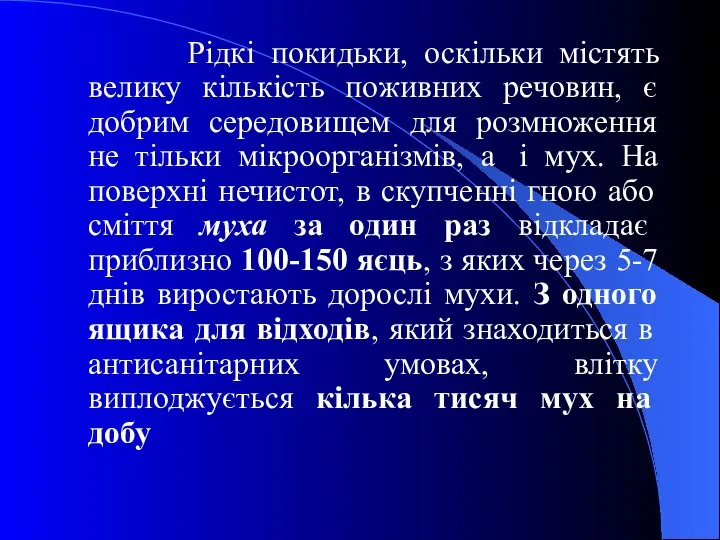 Рідкі покидьки, оскільки містять велику кількість поживних речовин, є добрим середовищем для розмноження не тільки мікроорганізмів, а і мух. На поверхні нечистот, в скупченні гною або сміття муха за один раз відкладає приблизно 100-150 яєць, з яких через 5-7 днів виростають дорослі мухи. З одного ящика для відходів, який знаходиться в антисанітарних умовах, влітку виплоджується кілька тисяч мух на добу